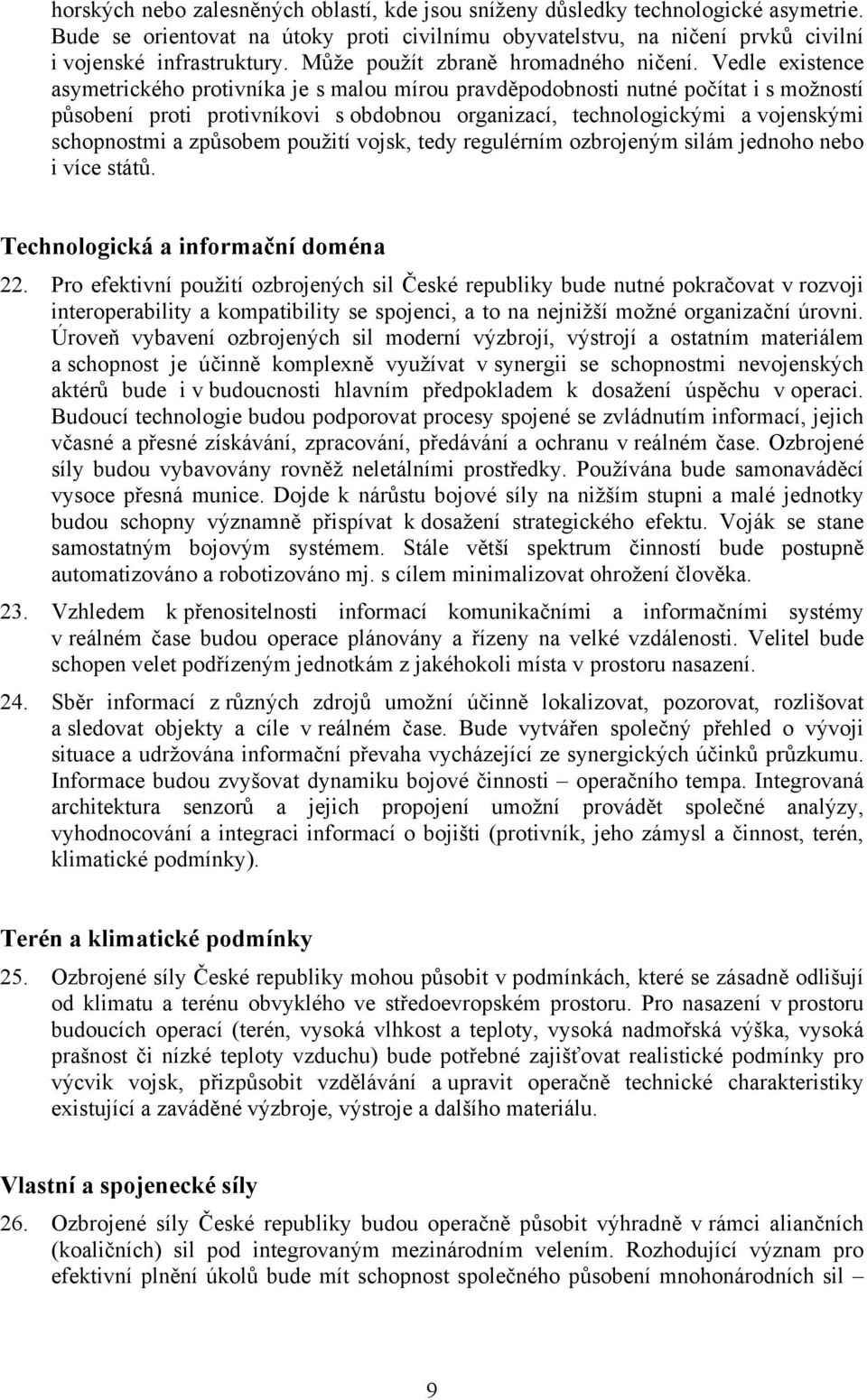 horských nebo zalesněných oblastí, kde jsou sníženy důsledky technologické asymetrie. Bude se orientovat na útoky proti civilnímu obyvatelstvu, na ničení prvků civilní i vojenské infrastruktury. Může použít zbraně hromadného ničení. Vedle existence asymetrického protivníka je s malou mírou pravděpodobnosti nutné počítat i s možností působení proti protivníkovi s obdobnou organizací, technologickými a vojenskými schopnostmi a způsobem použití vojsk, tedy regulérním ozbrojeným silám jednoho nebo i více států.

Technologická a informační doména

22. Pro efektivní použití ozbrojených sil České republiky bude nutné pokračovat v rozvoji interoperability a kompatibility se spojenci, a to na nejnižší možné organizační úrovni. Úroveň vybavení ozbrojených sil moderní výzbrojí, výstrojí a ostatním materiálem a schopnost je účinně komplexně využívat v synergii se schopnostmi nevojenských aktérů bude i v budoucnosti hlavním předpokladem k dosažení úspěchu v operaci. Budoucí technologie budou podporovat procesy spojené se zvládnutím informací, jejich včasné a přesné získávání, zpracování, předávání a ochranu v reálném čase. Ozbrojené síly budou vybavovány rovněž neletálními prostředky. Používána bude samonaváděcí vysoce přesná munice. Dojde k nárůstu bojové síly na nižším stupni a malé jednotky budou schopny významně přispívat k dosažení strategického efektu. Voják se stane samostatným bojovým systémem. Stále větší spektrum činností bude postupně automatizováno a robotizováno mj. s cílem minimalizovat ohrožení člověka.

23. Vzhledem k přenositelnosti informací komunikačními a informačními systémy v reálném čase budou operace plánovány a řízeny na velké vzdálenosti. Velitel bude schopen velet podřízeným jednotkám z jakéhokoli místa v prostoru nasazení.

24. Sběr informací z různých zdrojů umožní účinně lokalizovat, pozorovat, rozlišovat a sledovat objekty a cíle v reálném čase. Bude vytvářen společný přehled o vývoji situace a udržována informační převaha vycházející ze synergických účinků průzkumu. Informace budou zvyšovat dynamiku bojové činnosti – operačního tempa. Integrovaná architektura senzorů a jejich propojení umožní provádět společné analýzy, vyhodnocování a integraci informací o bojišti (protivník, jeho zámysl a činnost, terén, klimatické podmínky).

Terén a klimatické podmínky

25. Ozbrojené síly České republiky mohou působit v podmínkách, které se zásadně odlišují od klimatu a terénu obvyklého ve středoevropském prostoru. Pro nasazení v prostoru budoucích operací (terén, vysoká vlhkost a teploty, vysoká nadmořská výška, vysoká prašnost či nízké teploty vzduchu) bude potřebné zajišťovat realistické podmínky pro výcvik vojsk, přizpůsobit vzdělávání a upravit operačně technické charakteristiky existující a zaváděné výzbroje, výstroje a dalšího materiálu.

Vlastní a spojenecké síly

26. Ozbrojené síly České republiky budou operačně působit výhradně v rámci aliančních (koaličních) sil pod integrovaným mezinárodním velením. Rozhodující význam pro efektivní plnění úkolů bude mít schopnost společného působení mnohonárodních sil –

9